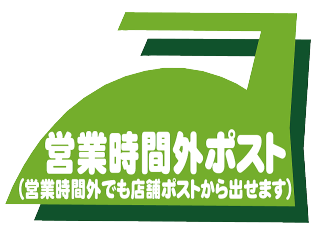 営業時間外ポスト
(営業時間外でも店舗ポストから出せます)